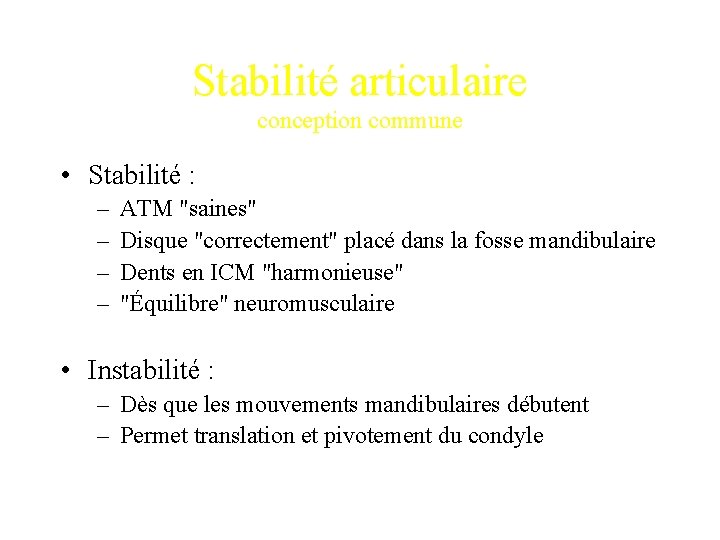 Stabilité articulaire
conception commune

• Stabilité :
– ATM "saines"
– Disque "correctement" placé dans la fosse mandibulaire
– Dents en ICM "harmonieuse"
– "Équilibre" neuromusculaire

• Instabilité :
– Dès que les mouvements mandibulaires débutent
– Permet translation et pivotement du condyle